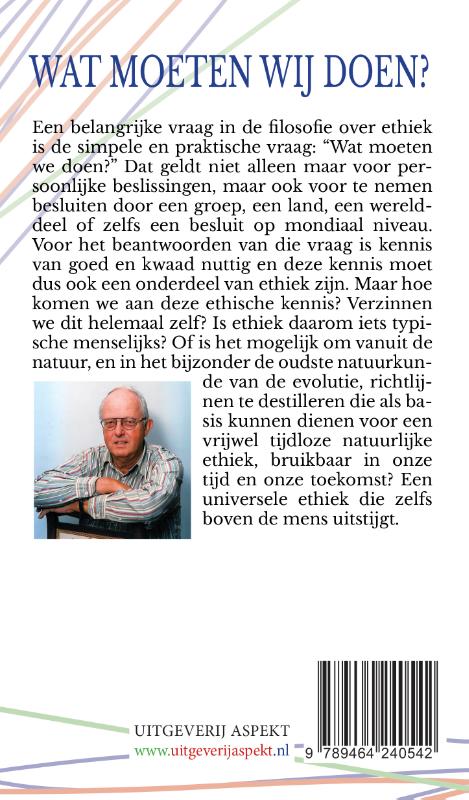 WAT MOETEN WIJ DOEN?

Een belangrijke vraag in de filosofie over ethiek is de simpele en praktische vraag: "Wat moeten we doen?" Dat geldt niet alleen maar voor persoonlijke beslissingen, maar ook voor te nemen besluiten door een groep, een land, een werelddeel of zelfs een besluit op mondiaal niveau. Voor het beantwoorden van die vraag is kennis van goed en kwaad nuttig en deze kennis moet dus ook een onderdeel van ethiek zijn. Maar hoe komen we aan deze ethische kennis? Verzinnen we dit helemaal zelf? Is ethiek daarom iets typische menselijks? Of is het mogelijk om vanuit de natuur, en in het bijzonder de oudste natuurkunde van de evolutie, richtlijnen te destilleren die als basis kunnen dienen voor een vrijwel tijdloze natuurlijke ethiek, bruikbaar in onze tijd en onze toekomst? Een universele ethiek die zelfs boven de mens uitstijgt.

UITGEVERIJ ASPEKT
www.uitgeverijaspekt.nl

9 789464 240542